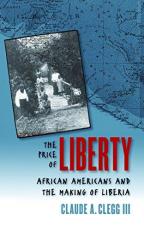 THE PRICE OF LIBERTY

AFRICAN AMERICANS AND THE MAKING OF LIBERIA

CLAUDE A. CLEGG III